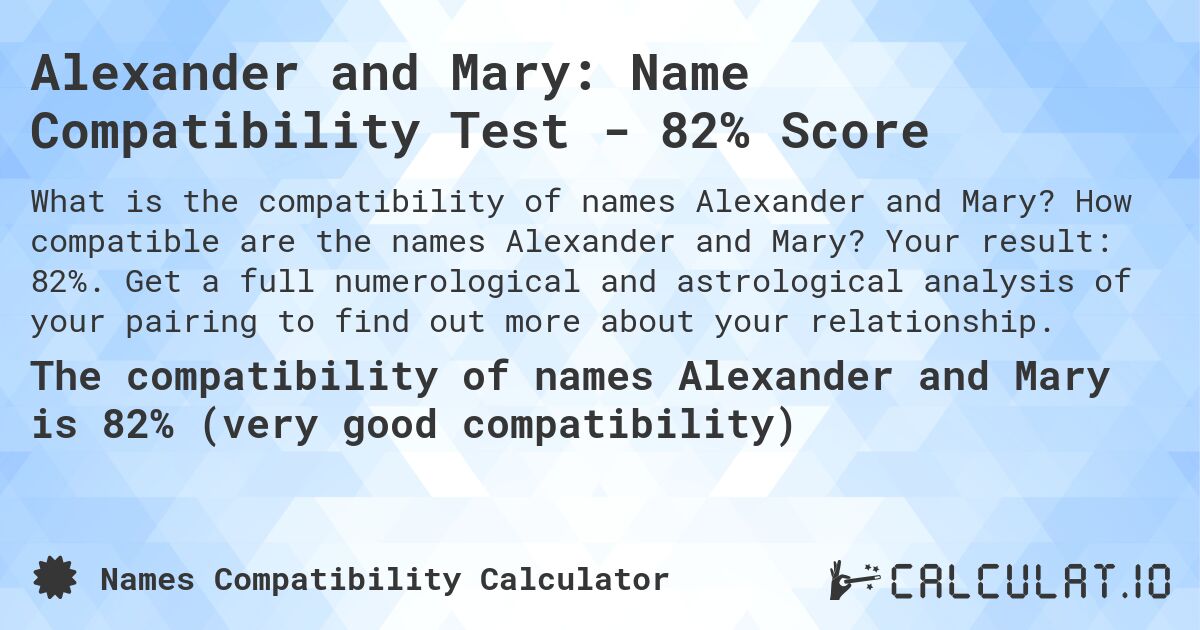 Alexander and Mary: Name Compatibility Test - 82% Score

What is the compatibility of names Alexander and Mary? How compatible are the names Alexander and Mary? Your result: 82%. Get a full numerological and astrological analysis of your pairing to find out more about your relationship.

The compatibility of names Alexander and Mary is 82% (very good compatibility)

Names Compatibility Calculator

CALCULAT.IO